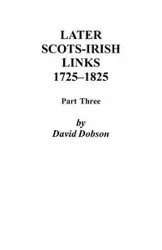 LATER
SCOTS-IRISH
LINKS
1725–1825

Part Three

by
David Dobson